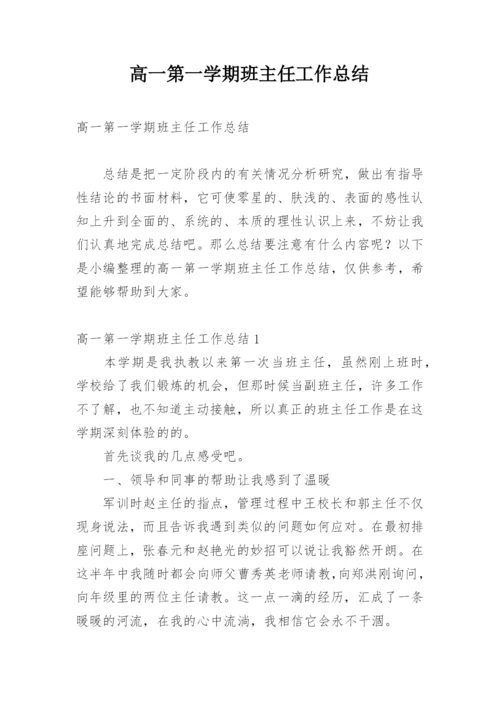 高一第一学期班主任工作总结

高一第一学期班主任工作总结

总结是把一定阶段内的有关情况分析研究，做出有指导性结论的书面材料，它可使零星的、肤浅的、表面的感性认知上升到全面的、系统的、本质的理性认识上来，不妨让我们认真地完成总结吧。那么总结要注意有什么内容呢？以下是小编整理的高一第一学期班主任工作总结，仅供参考，希望能够帮助到大家。

高一第一学期班主任工作总结1

本学期是我执教以来第一次当班主任，虽然刚上班时，学校给了我们锻炼的机会，但那时候当副班主任，许多工作不了解，也不知道主动接触，所以真正的班主任工作是在这学期深刻体验的的。

首先谈我的几点感受吧。

一、领导和同事的帮助让我感到了温暖

军训时赵主任的指点，管理过程中王校长和郭主任不仅现身说法，而且告诉我遇到类似的问题如何应对。在最初排座问题上，张春元和赵艳光的妙招可以说让我豁然开朗。在这半年中我随时都会向师父曹秀英老师请教，向郑洪刚询问，向年级里的两位主任请教。这一点一滴的经历，汇成了一条暖暖的河流，在我的心中流淌，我相信它会永不干涸。